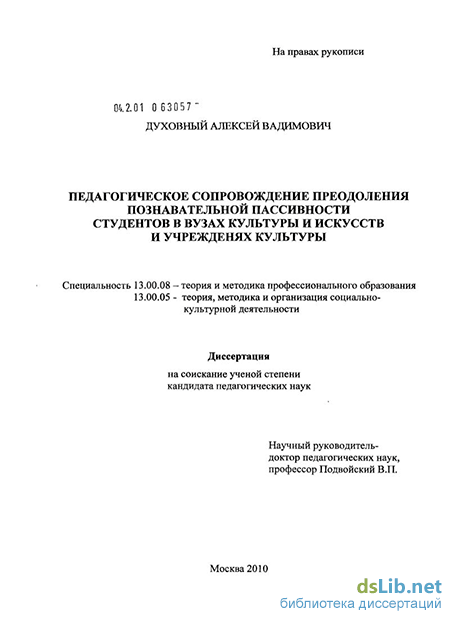 На правах рукописи

04.2.01 0 63057 -

ДУХОВНЫЙ АЛЕКСЕЙ ВАДИМОВИЧ

ПЕДАГОГИЧЕСКОЕ СОПРОВОЖДЕНИЕ ПРЕОДОЛЕНИЯ ПОЗНАВАТЕЛЬНОЙ ПАССИВНОСТИ СТУДЕНТОВ В ВУЗАХ КУЛЬТУРЫ И ИСКУССТВ И УЧРЕЖДЕНЯХ КУЛЬТУРЫ

Специальность 13.00.08 – теория и методика профессионального образования
13.00.05 - теория, методика и организация социально-культурной деятельности

Диссертация

на соискание ученой степени кандидата педагогических наук

Научный руководитель-
доктор педагогических наук,
профессор Подвойский В.П.

Москва 2010

dsLib.net
библиотека диссертаций